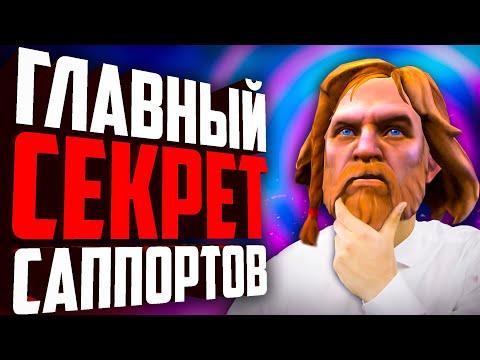 ГЛАВНЫЙ
СЕКРЕТ
САППОРТОВ